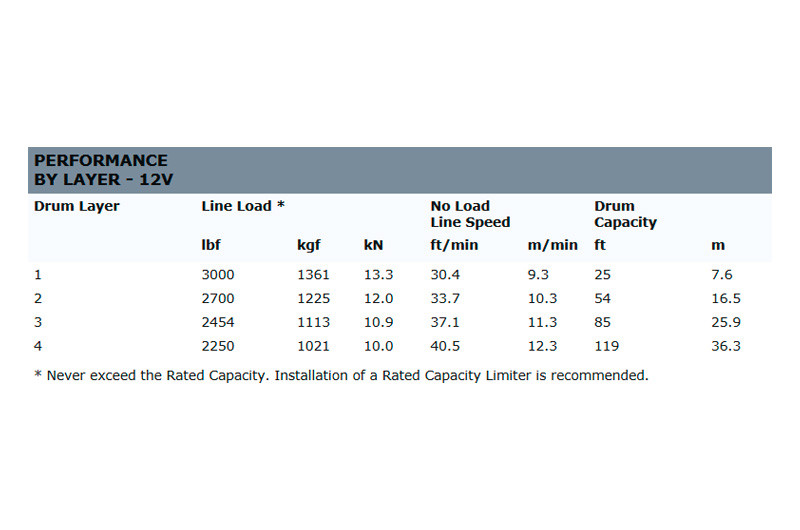 PERFORMANCE BY LAYER - 12V

| Drum Layer | Line Load * | | | No Load Line Speed | | Drum Capacity | |
|---|---|---|---|---|---|---|---|
| | lbf | kgf | kN | ft/min | m/min | ft | m |
| 1 | 3000 | 1361 | 13.3 | 30.4 | 9.3 | 25 | 7.6 |
| 2 | 2700 | 1225 | 12.0 | 33.7 | 10.3 | 54 | 16.5 |
| 3 | 2454 | 1113 | 10.9 | 37.1 | 11.3 | 85 | 25.9 |
| 4 | 2250 | 1021 | 10.0 | 40.5 | 12.3 | 119 | 36.3 |

* Never exceed the Rated Capacity. Installation of a Rated Capacity Limiter is recommended.